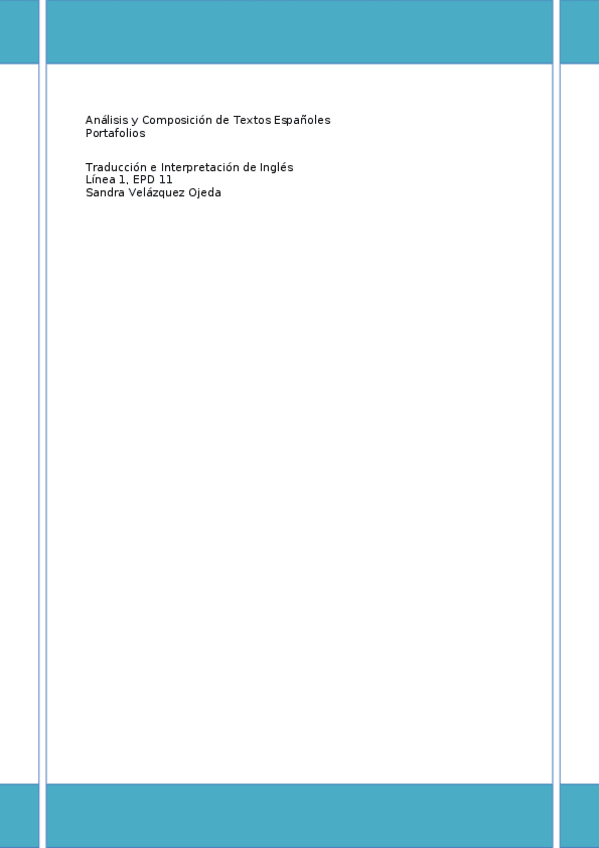 Análisis y Composición de Textos Españoles
Portafolios

Traducción e Interpretación de Inglés
Línea 1, EPD 11
Sandra Velázquez Ojeda